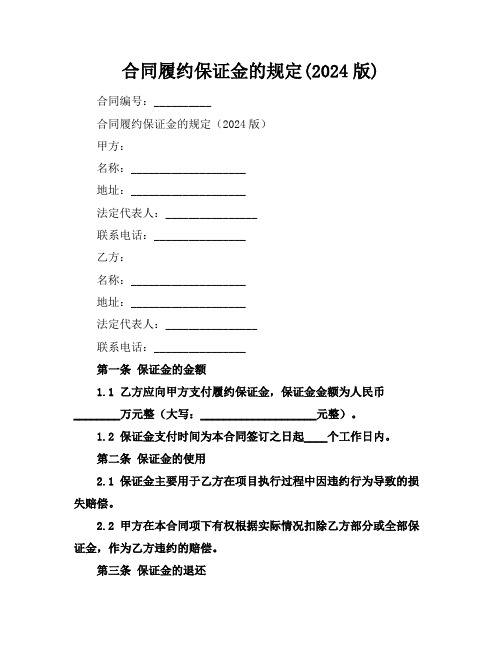 合同履约保证金的规定(2024 版)

合同编号：__________

合同履约保证金的规定（2024 版）

甲方：

名称：____________________

地址：____________________

法定代表人：________________

联系电话：________________

乙方：

名称：____________________

地址：____________________

法定代表人：________________

联系电话：________________

第一条 保证金的金额

1.1 乙方应向甲方支付履约保证金，保证金金额为人民币________万元整（大写：____________________元整）。

1.2 保证金支付时间为本合同签订之日起____个工作日内。

第二条 保证金的使用

2.1 保证金主要用于乙方在项目执行过程中因违约行为导致的损失赔偿。

2.2 甲方在本合同项下有权根据实际情况扣除乙方部分或全部保证金，作为乙方违约的赔偿。

第三条 保证金的退还